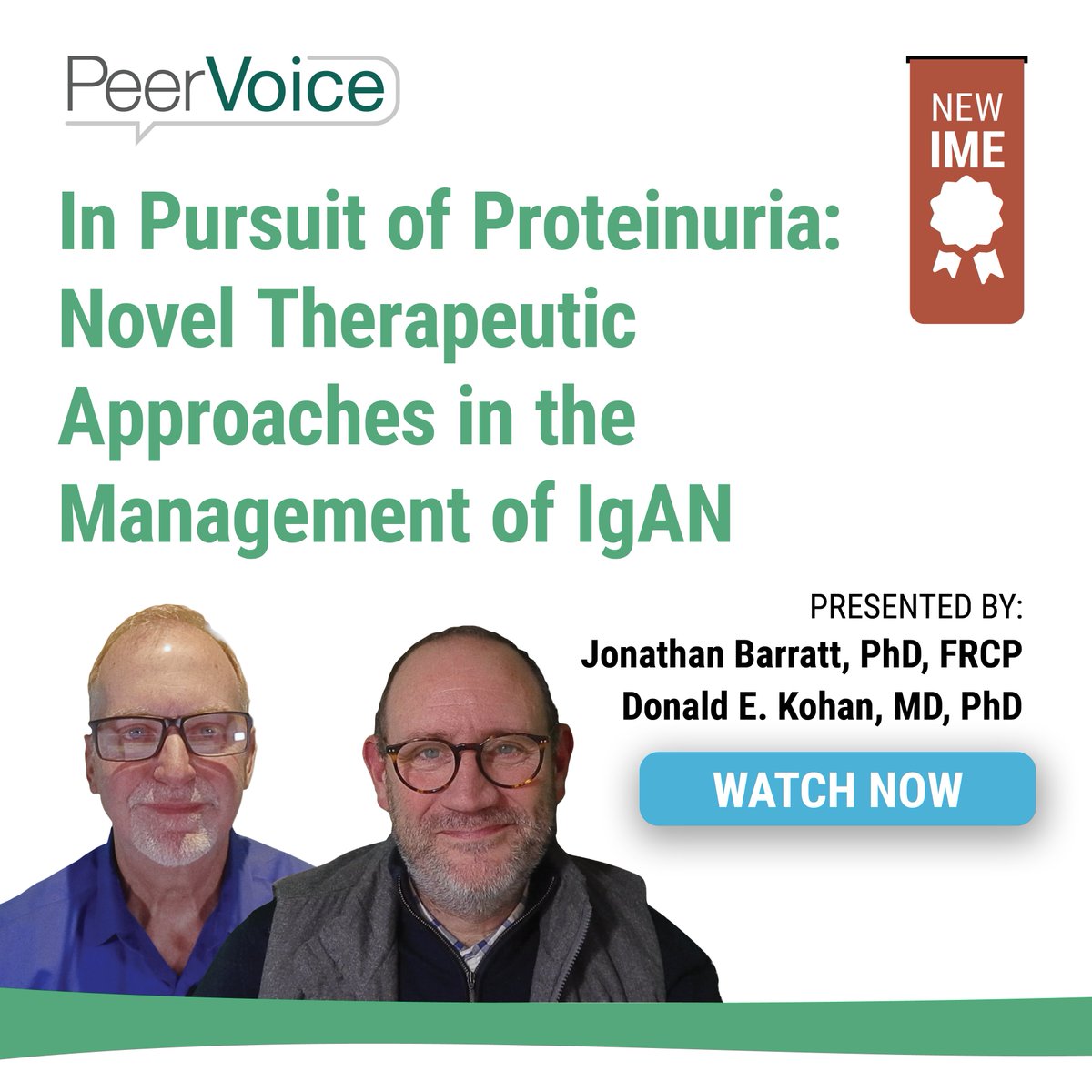 PeerVoice

NEW IME

In Pursuit of Proteinuria: Novel Therapeutic Approaches in the Management of IgAN

PRESENTED BY:
Jonathan Barratt, PhD, FRCP
Donald E. Kohan, MD, PhD

WATCH NOW